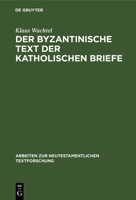 DE GRUYTER

Klaus Wachtel

DER BYZANTINISCHE TEXT DER KATHOLISCHEN BRIEFE

ARBEITEN ZUR NEUTESTAMENTLICHEN TEXTFORSCHUNG

DE
G